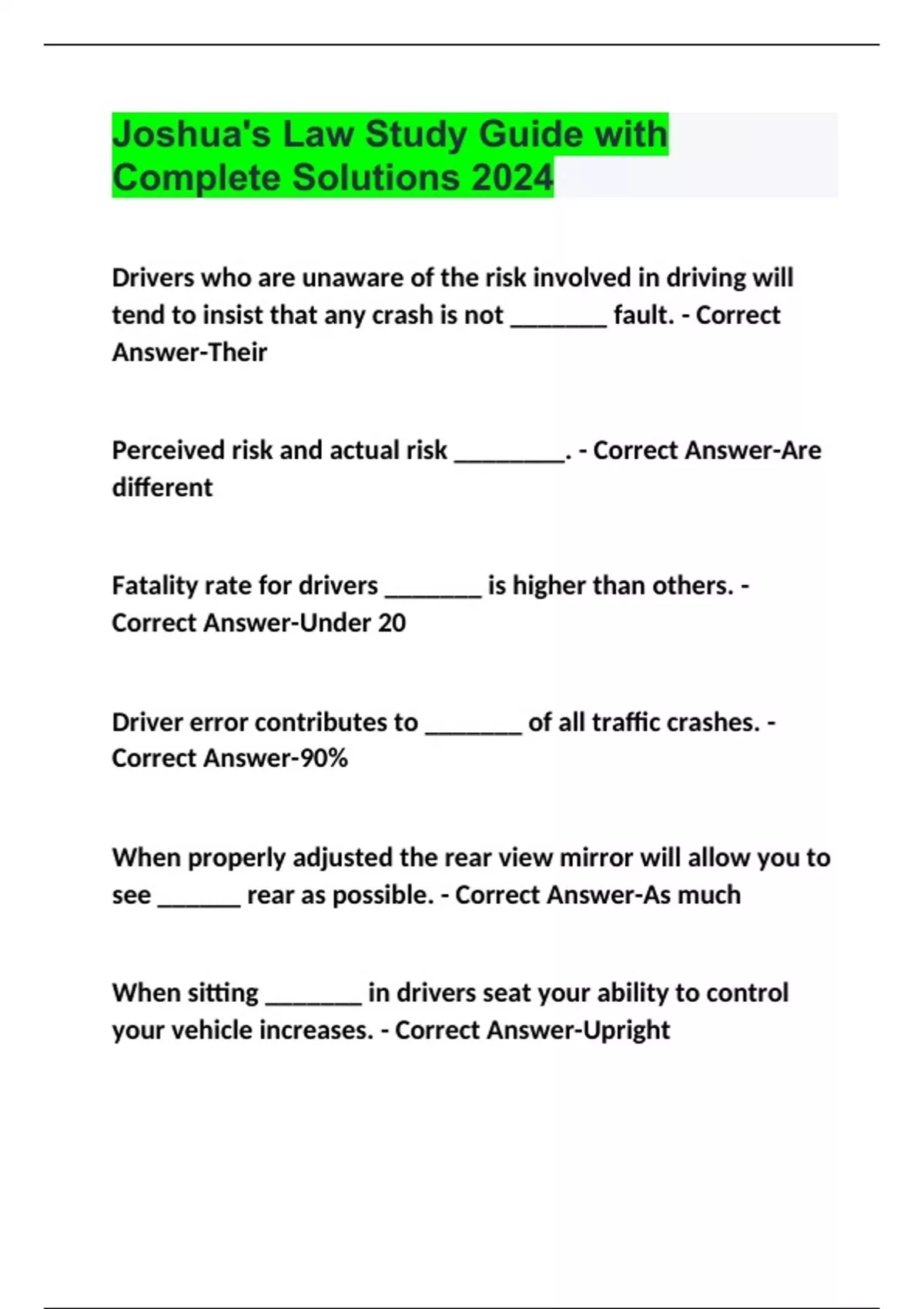 Joshua's Law Study Guide with Complete Solutions 2024

Drivers who are unaware of the risk involved in driving will tend to insist that any crash is not _______ fault. - Correct Answer-Their

Perceived risk and actual risk ________. - Correct Answer-Are different

Fatality rate for drivers _______ is higher than others. - Correct Answer-Under 20

Driver error contributes to _______ of all traffic crashes. - Correct Answer-90%

When properly adjusted the rear view mirror will allow you to see ______ rear as possible. - Correct Answer-As much

When sitting _______ in drivers seat your ability to control your vehicle increases. - Correct Answer-Upright